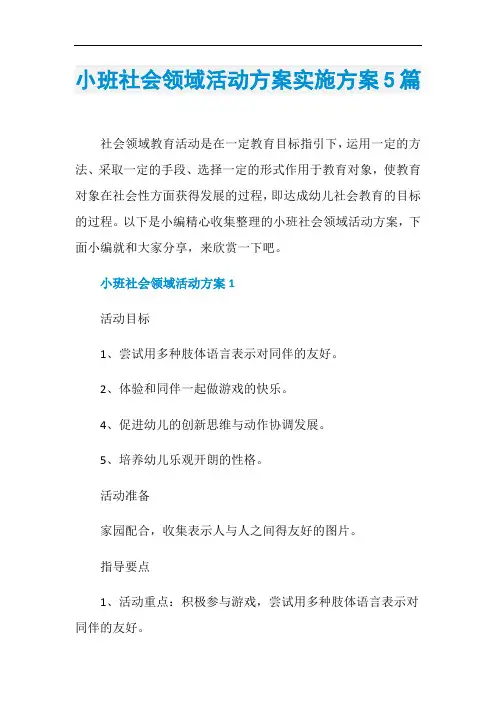 小班社会领域活动方案实施方案5篇

社会领域教育活动是在一定教育目标指引下，运用一定的方法、采取一定的手段、选择一定的形式作用于教育对象，使教育对象在社会性方面获得发展的过程，即达成幼儿社会教育的目标的过程。以下是小编精心收集整理的小班社会领域活动方案，下面小编就和大家分享，来欣赏一下吧。

小班社会领域活动方案1

活动目标

1、尝试用多种肢体语言表示对同伴的友好。

2、体验和同伴一起做游戏的快乐。

4、促进幼儿的创新思维与动作协调发展。

5、培养幼儿乐观开朗的性格。

活动准备

家园配合，收集表示人与人之间得友好的图片。

指导要点

1、活动重点：积极参与游戏，尝试用多种肢体语言表示对同伴的友好。